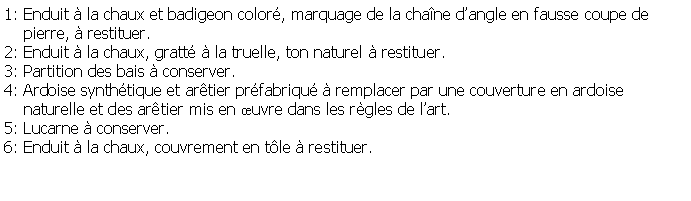 1: Enduit à la chaux et badigeon coloré, marquage de la chaîne d'angle en fausse coupe de pierre, à restituer.
2: Enduit à la chaux, gratté à la truelle, ton naturel à restituer.
3: Partition des bais à conserver.
4: Ardoise synthétique et arêtier préfabriqué à remplacer par une couverture en ardoise naturelle et des arêtier mis en œuvre dans les règles de l'art.
5: Lucarne à conserver.
6: Enduit à la chaux, couvrement en tôle à restituer.